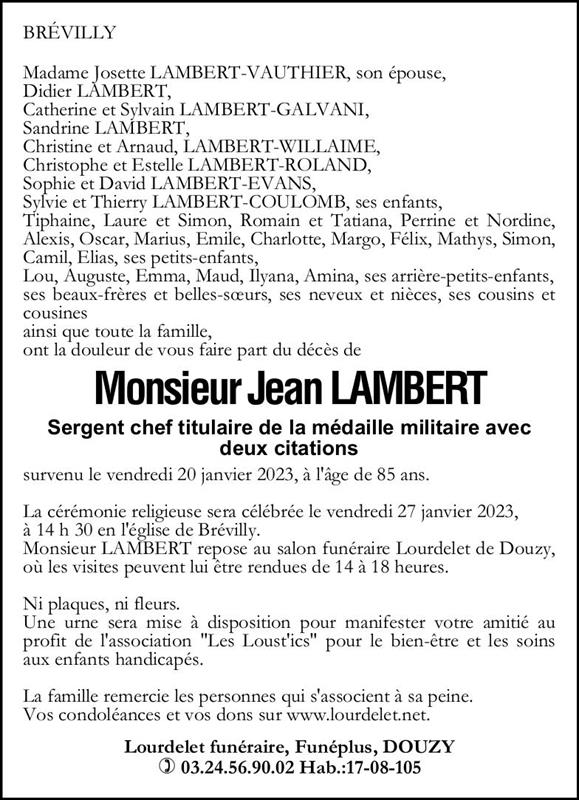 BRÉVILLY

Madame Josette LAMBERT-VAUTHIER, son épouse,
Didier LAMBERT,
Catherine et Sylvain LAMBERT-GALVANI,
Sandrine LAMBERT,
Christine et Arnaud, LAMBERT-WILLAIME,
Christophe et Estelle LAMBERT-ROLAND,
Sophie et David LAMBERT-EVANS,
Sylvie et Thierry LAMBERT-COULOMB, ses enfants,
Tiphaine, Laure et Simon, Romain et Tatiana, Perrine et Nordine, Alexis, Oscar, Marius, Emile, Charlotte, Margo, Félix, Mathys, Simon, Camil, Elias, ses petits-enfants,
Lou, Auguste, Emma, Maud, Ilyana, Amina, ses arrière-petits-enfants, ses beaux-frères et belles-sœurs, ses neveux et nièces, ses cousins et cousines
ainsi que toute la famille,
ont la douleur de vous faire part du décès de

Monsieur Jean LAMBERT

Sergent chef titulaire de la médaille militaire avec deux citations

survenu le vendredi 20 janvier 2023, à l'âge de 85 ans.

La cérémonie religieuse sera célébrée le vendredi 27 janvier 2023, à 14 h 30 en l'église de Brévilly.
Monsieur LAMBERT repose au salon funéraire Lourdelet de Douzy, où les visites peuvent lui être rendues de 14 à 18 heures.

Ni plaques, ni fleurs.
Une urne sera mise à disposition pour manifester votre amitié au profit de l'association "Les Loust'ics" pour le bien-être et les soins aux enfants handicapés.

La famille remercie les personnes qui s'associent à sa peine.
Vos condoléances et vos dons sur www.lourdelet.net.

Lourdelet funéraire, Funéplus, DOUZY
03.24.56.90.02 Hab.:17-08-105